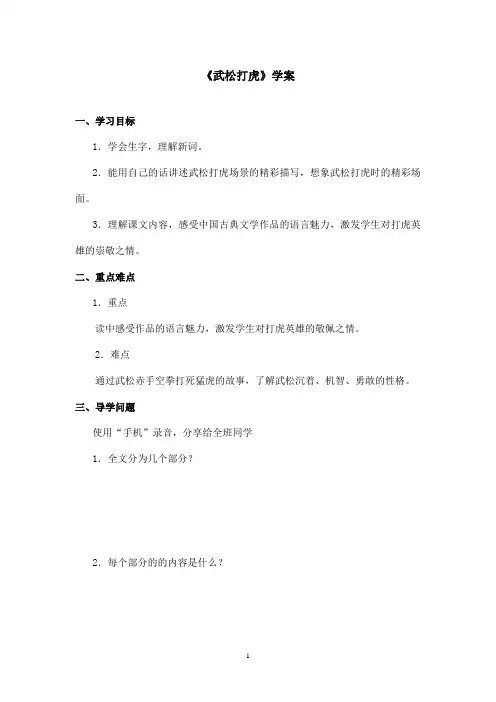 《武松打虎》学案

一、学习目标

1．学会生字，理解新词。

2．能用自己的话讲述武松打虎场景的精彩描写，想象武松打虎时的精彩场面。

3．理解课文内容，感受中国古典文学作品的语言魅力，激发学生对打虎英雄的崇敬之情。

二、重点难点

1．重点

读中感受作品的语言魅力，激发学生对打虎英雄的敬佩之情。

2．难点

通过武松赤手空拳打死猛虎的故事，了解武松沉着、机智、勇敢的性格。

三、导学问题

使用“手机”录音，分享给全班同学

1．全文分为几个部分？

2．每个部分的的内容是什么？

1